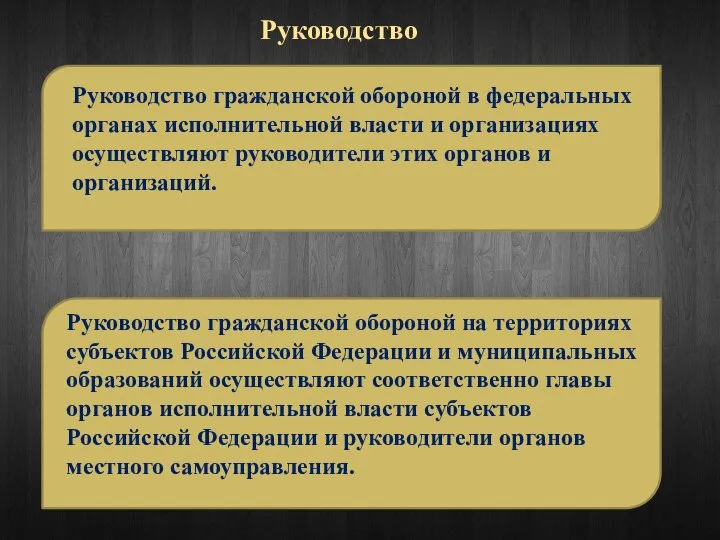 Руководство

Руководство гражданской обороной в федеральных органах исполнительной власти и организациях осуществляют руководители этих органов и организаций.

Руководство гражданской обороной на территориях субъектов Российской Федерации и муниципальных образований осуществляют соответственно главы органов исполнительной власти субъектов Российской Федерации и руководители органов местного самоуправления.